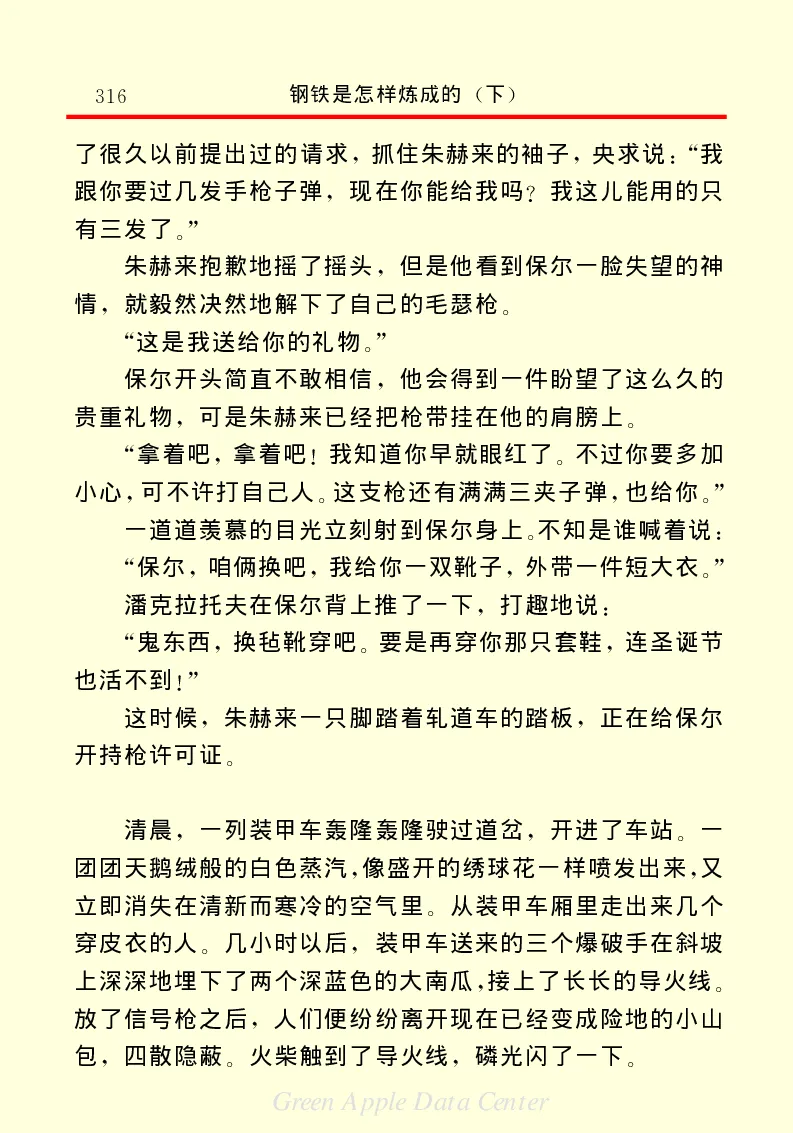 316　　钢铁是怎样炼成的（下）

了很久以前提出过的请求，抓住朱赫来的袖子，央求说：“我跟你要过几发手枪子弹，现在你能给我吗？我这儿能用的只有三发了。”

朱赫来抱歉地摇了摇头，但是他看到保尔一脸失望的神情，就毅然决然地解下了自己的毛瑟枪。

“这是我送给你的礼物。”

保尔开头简直不敢相信，他会得到一件盼望了这么久的贵重礼物，可是朱赫来已经把枪带挂在他的肩膀上。

“拿着吧，拿着吧！我知道你早就眼红了。不过你要多加小心，可不许打自己人。这支枪还有满满三夹子弹，也给你。”

一道道羡慕的目光立刻射到保尔身上。不知是谁喊着说：

“保尔，咱俩换吧，我给你一双靴子，外带一件短大衣。”

潘克拉托夫在保尔背上推了一下，打趣地说：

“鬼东西，换毡靴穿吧。要是再穿你那只套鞋，连圣诞节也活不到！”

这时候，朱赫来一只脚踏着轧道车的踏板，正在给保尔开持枪许可证。

清晨，一列装甲车轰隆轰隆驶过道岔，开进了车站。一团团天鹅绒般的白色蒸汽，像盛开的绣球花一样喷发出来，又立即消失在清新而寒冷的空气里。从装甲车厢里走出来几个穿皮衣的人。几小时以后，装甲车送来的三个爆破手在斜坡上深深地埋下了两个深蓝色的大南瓜，接上了长长的导火线。放了信号枪之后，人们便纷纷离开现在已经变成险地的小山包，四散隐蔽。火柴触到了导火线，磷光闪了一下。

Green Apple Data Center